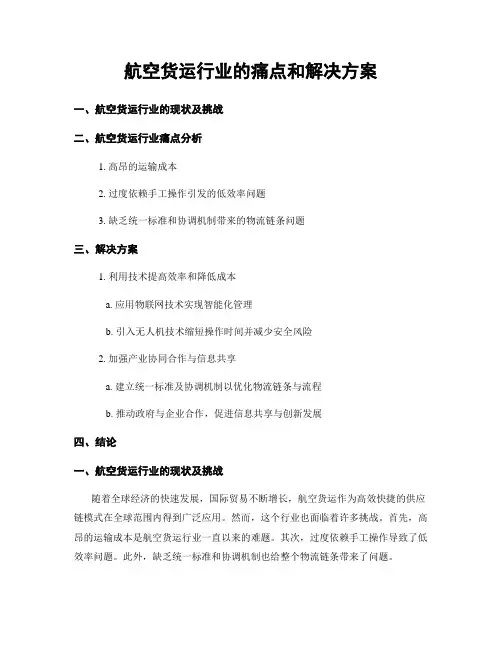 航空货运行业的痛点和解决方案

一、航空货运行业的现状及挑战

二、航空货运行业痛点分析

1. 高昂的运输成本

2. 过度依赖手工操作引发的低效率问题

3. 缺乏统一标准和协调机制带来的物流链条问题

三、解决方案

1. 利用技术提高效率和降低成本

a. 应用物联网技术实现智能化管理

b. 引入无人机技术缩短操作时间并减少安全风险

2. 加强产业协同合作与信息共享

a. 建立统一标准及协调机制以优化物流链条与流程

b. 推动政府与企业合作，促进信息共享与创新发展

四、结论

一、航空货运行业的现状及挑战

随着全球经济的快速发展，国际贸易不断增长，航空货运作为高效快捷的供应链模式在全球范围内得到广泛应用。然而，这个行业也面临着许多挑战。首先，高昂的运输成本是航空货运行业一直以来的难题。其次，过度依赖手工操作导致了低效率问题。此外，缺乏统一标准和协调机制也给整个物流链条带来了问题。